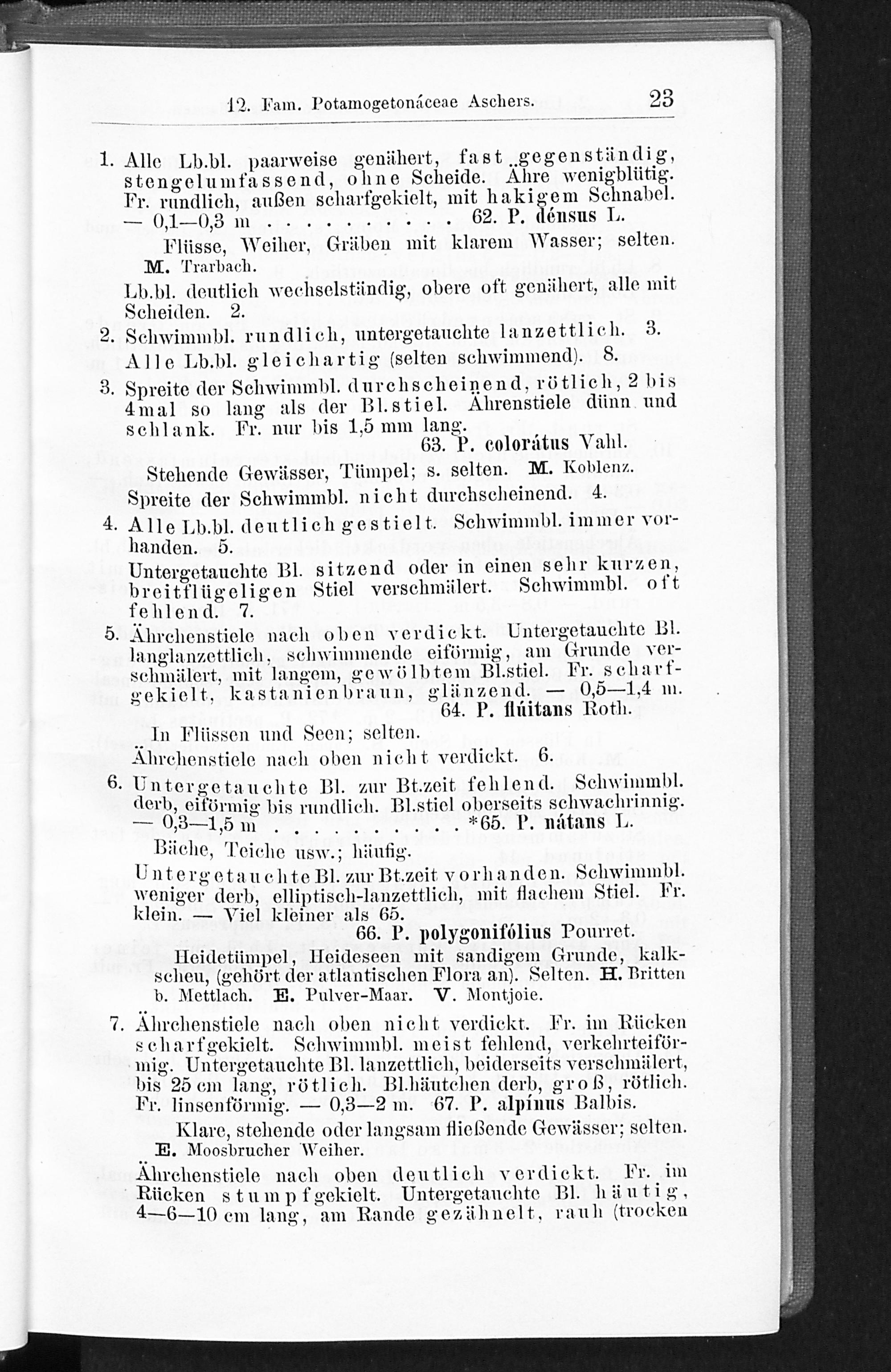 12. Fam. Potamogetonáceae Aschers. 23

1. Alle Lb.bl. paarweise genähert, fast gegenständig, stengelumfassend, ohne Scheide. Ähre wenigblütig. Fr. rundlich, außen scharfgekielt, mit hakigem Schnabel. — 0,1—0,3 m . . . . . . . . . . . 62. P. dénsus L.

Flüsse, Weiher, Gräben mit klarem Wasser; selten. M. Trarbach.

Lb.bl. deutlich wechselständig, obere oft genähert, alle mit Scheiden. 2.

2. Schwimmbl. rundlich, untergetauchte lanzettlich. 3.

Alle Lb.bl. gleichartig (selten schwimmend). 8.

3. Spreite der Schwimmbl. durchscheinend, rötlich, 2 bis 4mal so lang als der Bl.stiel. Ährenstiele dünn und schlank. Fr. nur bis 1,5 mm lang. 63. P. colorátus Vahl.

Stehende Gewässer, Tümpel; s. selten. M. Koblenz.

Spreite der Schwimmbl. nicht durchscheinend. 4.

4. Alle Lb.bl. deutlich gestielt. Schwimmbl. immer vorhanden. 5.

Untergetauchte Bl. sitzend oder in einen sehr kurzen, breitflügeligen Stiel verschmälert. Schwimmbl. oft fehlend. 7.

5. Ährchenstiele nach oben verdickt. Untergetauchte Bl. langlanzettlich, schwimmende eiförmig, am Grunde verschmälert, mit langem, gewölbtem Bl.stiel. Fr. scharfgekielt, kastanienbraun, glänzend. — 0,5—1,4 m. 64. P. flúitans Roth.

In Flüssen und Seen; selten.

Ährchenstiele nach oben nicht verdickt. 6.

6. Untergetauchte Bl. zur Bt.zeit fehlend. Schwimmbl. derb, eiförmig bis rundlich. Bl.stiel oberseits schwachrinnig. — 0,3—1,5 m . . . . . . . . . . . *65. P. nátans L.

Bäche, Teiche usw.; häufig.

Untergetauchte Bl. zur Bt.zeit vorhanden. Schwimmbl. weniger derb, elliptisch-lanzettlich, mit flachem Stiel. Fr. klein. — Viel kleiner als 65. 66. P. polygonifólius Pourret.

Heidetümpel, Heideseen mit sandigem Grunde, kalkscheu, (gehört der atlantischen Flora an). Selten. H. Britten b. Mettlach. E. Pulver-Maar. V. Montjoie.

7. Ährchenstiele nach oben nicht verdickt. Fr. im Rücken scharfgekielt. Schwimmbl. meist fehlend, verkehrteiförmig. Untergetauchte Bl. lanzettlich, beiderseits verschmälert, bis 25 cm lang, rötlich. Bl.häutchen derb, groß, rötlich. Fr. linsenförmig. — 0,3—2 m. 67. P. alpínus Balbis.

Klare, stehende oder langsam fließende Gewässer; selten. E. Moosbrucher Weiher.

Ährchenstiele nach oben deutlich verdickt. Fr. im Rücken stumpfgekielt. Untergetauchte Bl. häutig, 4—6—10 cm lang, am Rande gezähnelt, rauh (trocken